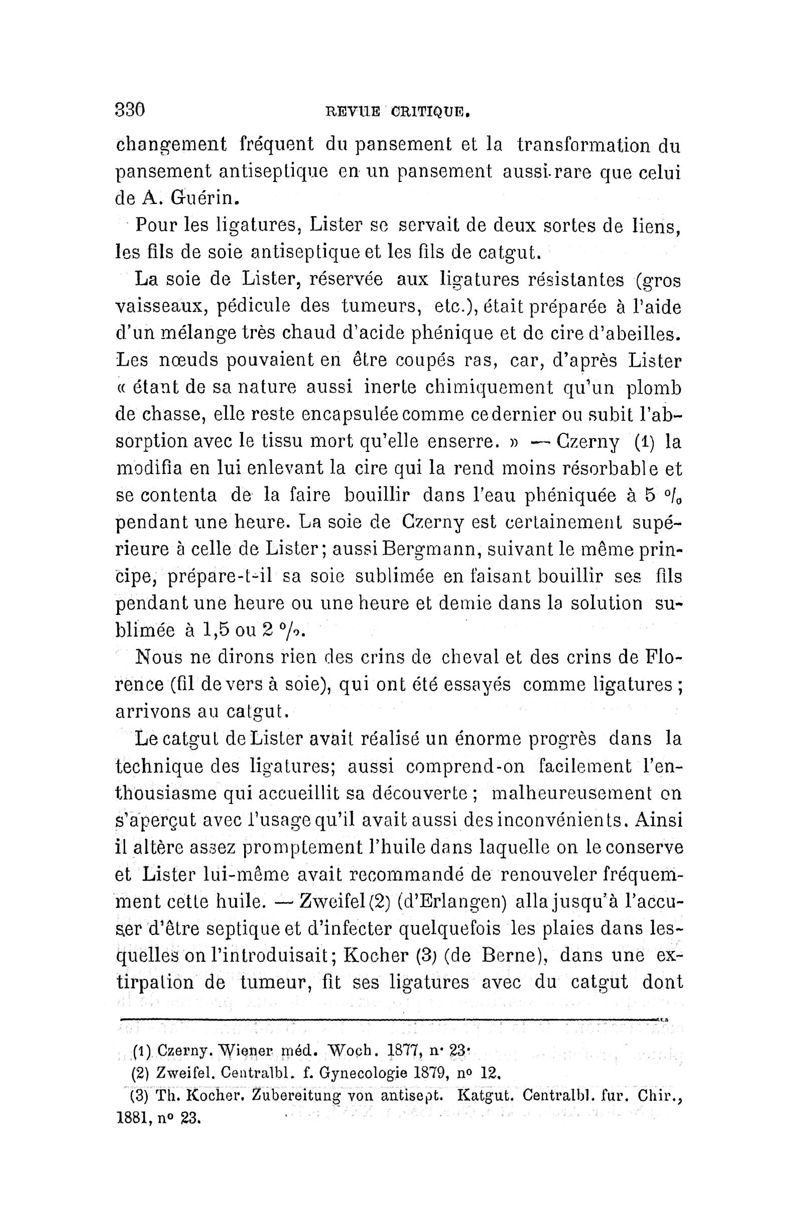 330 REVUE CRITIQUE.

changement fréquent du pansement et la transformation du pansement antiseptique en un pansement aussi rare que celui de A. Guérin.

Pour les ligatures, Lister se servait de deux sortes de liens, les fils de soie antiseptique et les fils de catgut.

La soie de Lister, réservée aux ligatures résistantes (gros vaisseaux, pédicule des tumeurs, etc.), était préparée à l'aide d'un mélange très chaud d'acide phénique et de cire d'abeilles. Les nœuds pouvaient en être coupés ras, car, d'après Lister « étant de sa nature aussi inerte chimiquement qu'un plomb de chasse, elle reste encapsulée comme ce dernier ou subit l'absorption avec le tissu mort qu'elle enserre. » — Czerny (1) la modifia en lui enlevant la cire qui la rend moins résorbable et se contenta de la faire bouillir dans l'eau phéniquée à 5 °/₀ pendant une heure. La soie de Czerny est certainement supérieure à celle de Lister; aussi Bergmann, suivant le même principe, prépare-t-il sa soie sublimée en faisant bouillir ses fils pendant une heure ou une heure et demie dans la solution sublimée à 1,5 ou 2 °/₀.

Nous ne dirons rien des crins de cheval et des crins de Florence (fil de vers à soie), qui ont été essayés comme ligatures; arrivons au catgut.

Le catgut de Lister avait réalisé un énorme progrès dans la technique des ligatures; aussi comprend-on facilement l'enthousiasme qui accueillit sa découverte; malheureusement on s'aperçut avec l'usage qu'il avait aussi des inconvénients. Ainsi il altère assez promptement l'huile dans laquelle on le conserve et Lister lui-même avait recommandé de renouveler fréquemment cette huile. — Zweifel (2) (d'Erlangen) alla jusqu'à l'accuser d'être septique et d'infecter quelquefois les plaies dans lesquelles on l'introduisait; Kocher (3) (de Berne), dans une extirpation de tumeur, fit ses ligatures avec du catgut dont

(1) Czerny. Wiener méd. Woch. 1877, n° 23.
(2) Zweifel. Centralbl. f. Gynecologie 1879, n° 12.
(3) Th. Kocher. Zubereitung von antisept. Katgut. Centralbl. fur. Chir., 1881, n° 23.